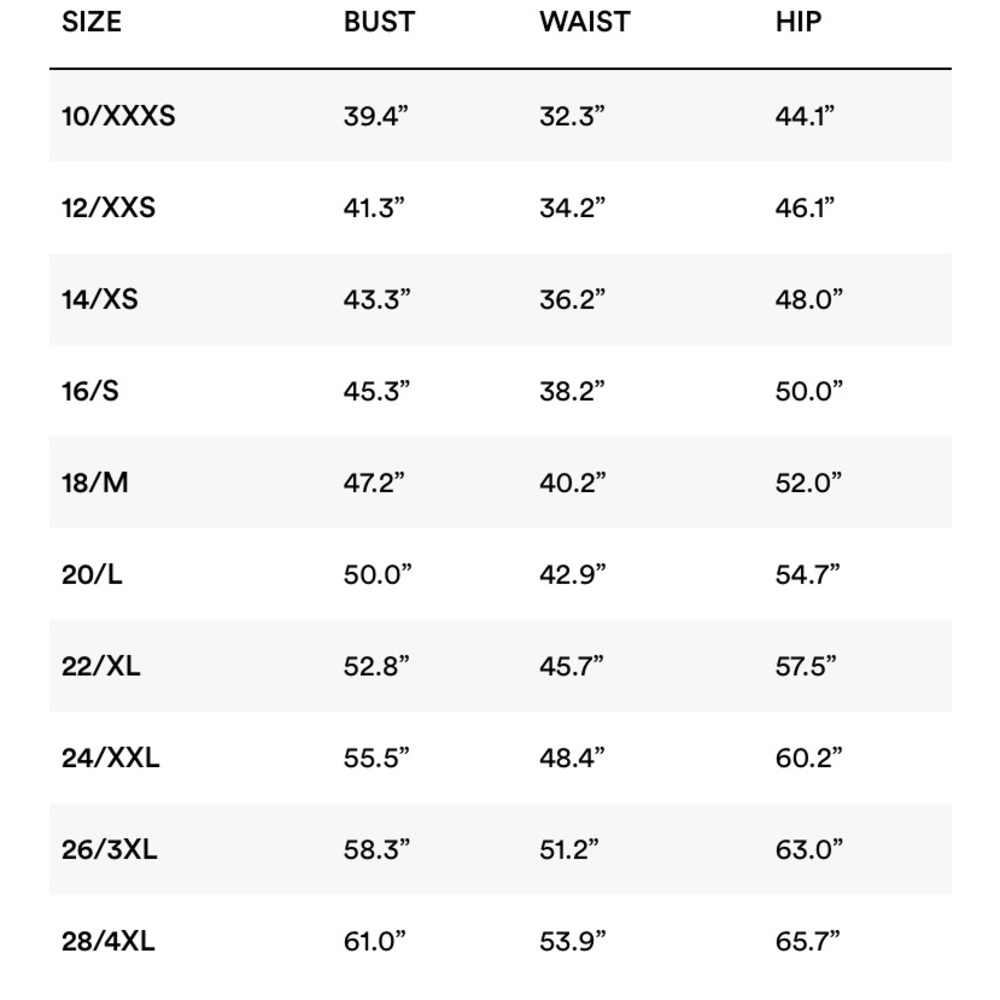 | SIZE | BUST | WAIST | HIP |
|---|---|---|---|
| 10/XXXS | 39.4” | 32.3” | 44.1” |
| 12/XXS | 41.3” | 34.2” | 46.1” |
| 14/XS | 43.3” | 36.2” | 48.0” |
| 16/S | 45.3” | 38.2” | 50.0” |
| 18/M | 47.2” | 40.2” | 52.0” |
| 20/L | 50.0” | 42.9” | 54.7” |
| 22/XL | 52.8” | 45.7” | 57.5” |
| 24/XXL | 55.5” | 48.4” | 60.2” |
| 26/3XL | 58.3” | 51.2” | 63.0” |
| 28/4XL | 61.0” | 53.9” | 65.7” |